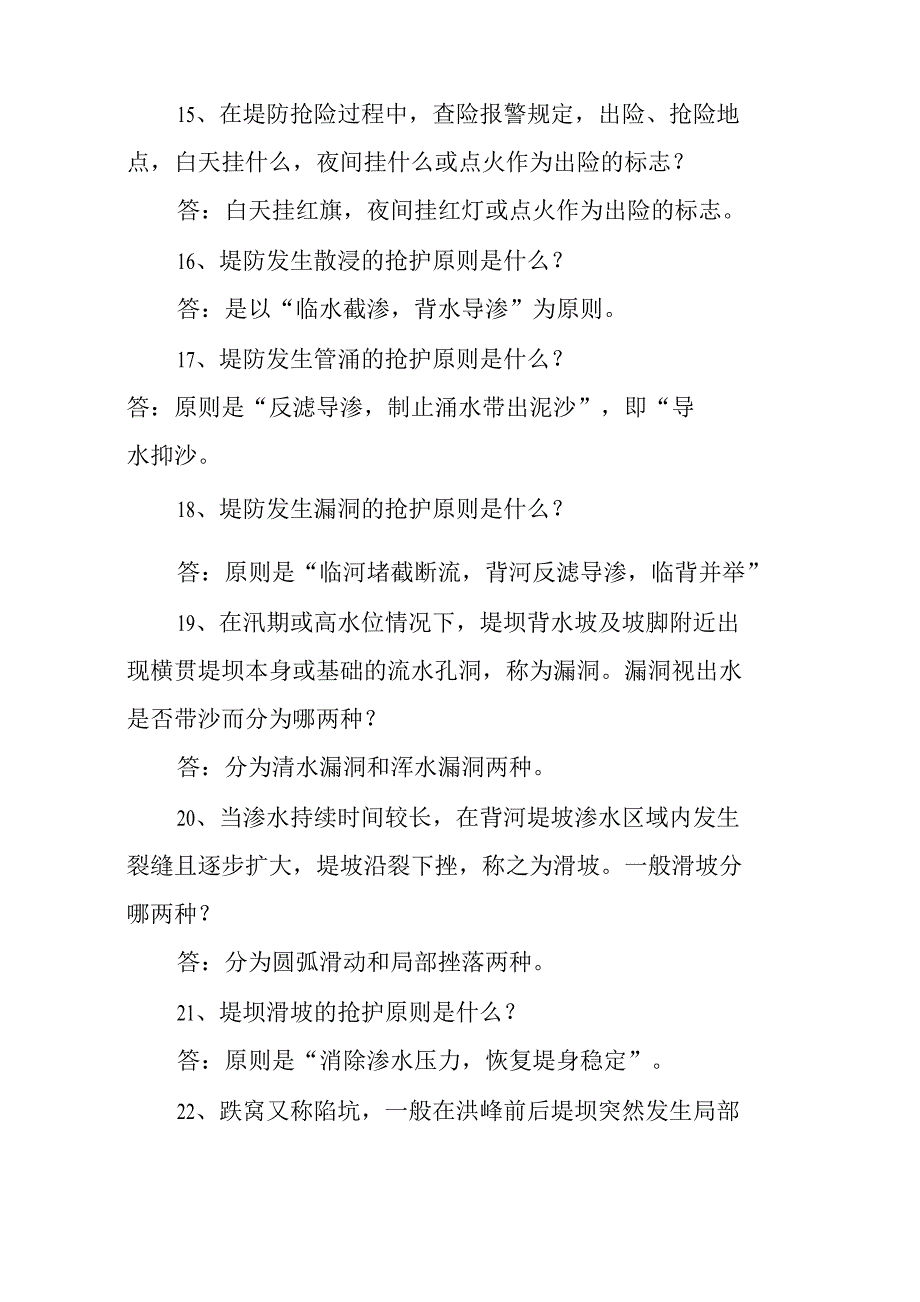 15、在堤防抢险过程中，查险报警规定，出险、抢险地点，白天挂什么，夜间挂什么或点火作为出险的标志？

答：白天挂红旗，夜间挂红灯或点火作为出险的标志。

16、堤防发生散浸的抢护原则是什么？

答：是以“临水截渗，背水导渗”为原则。

17、堤防发生管涌的抢护原则是什么？

答：原则是“反滤导渗，制止涌水带出泥沙”，即“导水抑沙。

18、堤防发生漏洞的抢护原则是什么？

答：原则是“临河堵截断流，背河反滤导渗，临背并举”

19、在汛期或高水位情况下，堤坝背水坡及坡脚附近出现横贯堤坝本身或基础的流水孔洞，称为漏洞。漏洞视出水是否带沙而分为哪两种？

答：分为清水漏洞和浑水漏洞两种。

20、当渗水持续时间较长，在背河堤坡渗水区域内发生裂缝且逐步扩大，堤坡沿裂下挫，称之为滑坡。一般滑坡分哪两种？

答：分为圆弧滑动和局部挫落两种。

21、堤坝滑坡的抢护原则是什么？

答：原则是“消除渗水压力，恢复堤身稳定”。

22、跌窝又称陷坑，一般在洪峰前后堤坝突然发生局部